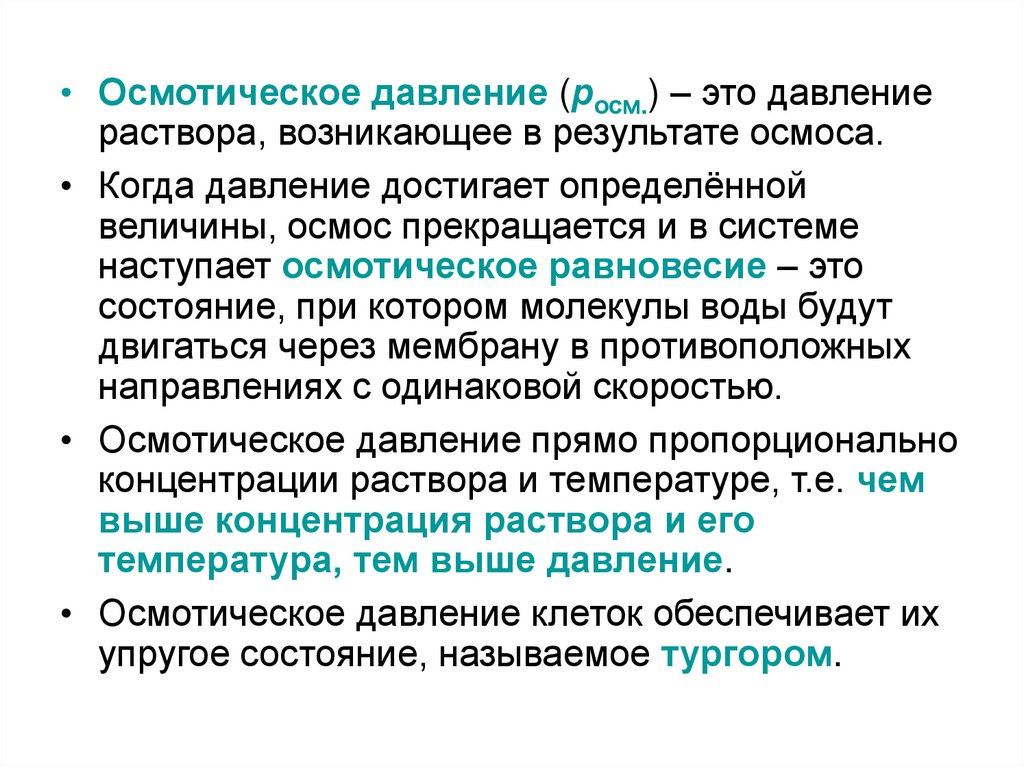 • Осмотическое давление ($p_{осм.}$) – это давление раствора, возникающее в результате осмоса.

• Когда давление достигает определённой величины, осмос прекращается и в системе наступает осмотическое равновесие – это состояние, при котором молекулы воды будут двигаться через мембрану в противоположных направлениях с одинаковой скоростью.

• Осмотическое давление прямо пропорционально концентрации раствора и температуре, т.е. чем выше концентрация раствора и его температура, тем выше давление.

• Осмотическое давление клеток обеспечивает их упругое состояние, называемое тургором.